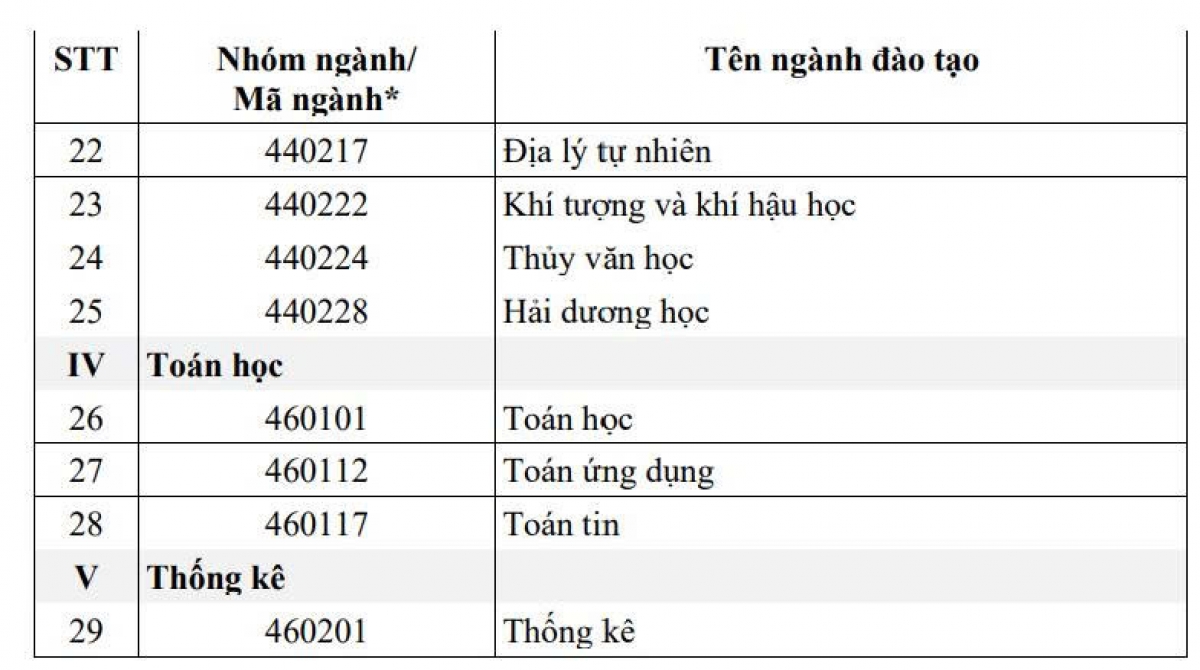 | STT | Nhóm ngành/ Mã ngành* | Tên ngành đào tạo |
|---|---|---|
| 22 | 440217 | Địa lý tự nhiên |
| 23 | 440222 | Khí tượng và khí hậu học |
| 24 | 440224 | Thủy văn học |
| 25 | 440228 | Hải dương học |
| IV | Toán học | |
| 26 | 460101 | Toán học |
| 27 | 460112 | Toán ứng dụng |
| 28 | 460117 | Toán tin |
| V | Thống kê | |
| 29 | 460201 | Thống kê |